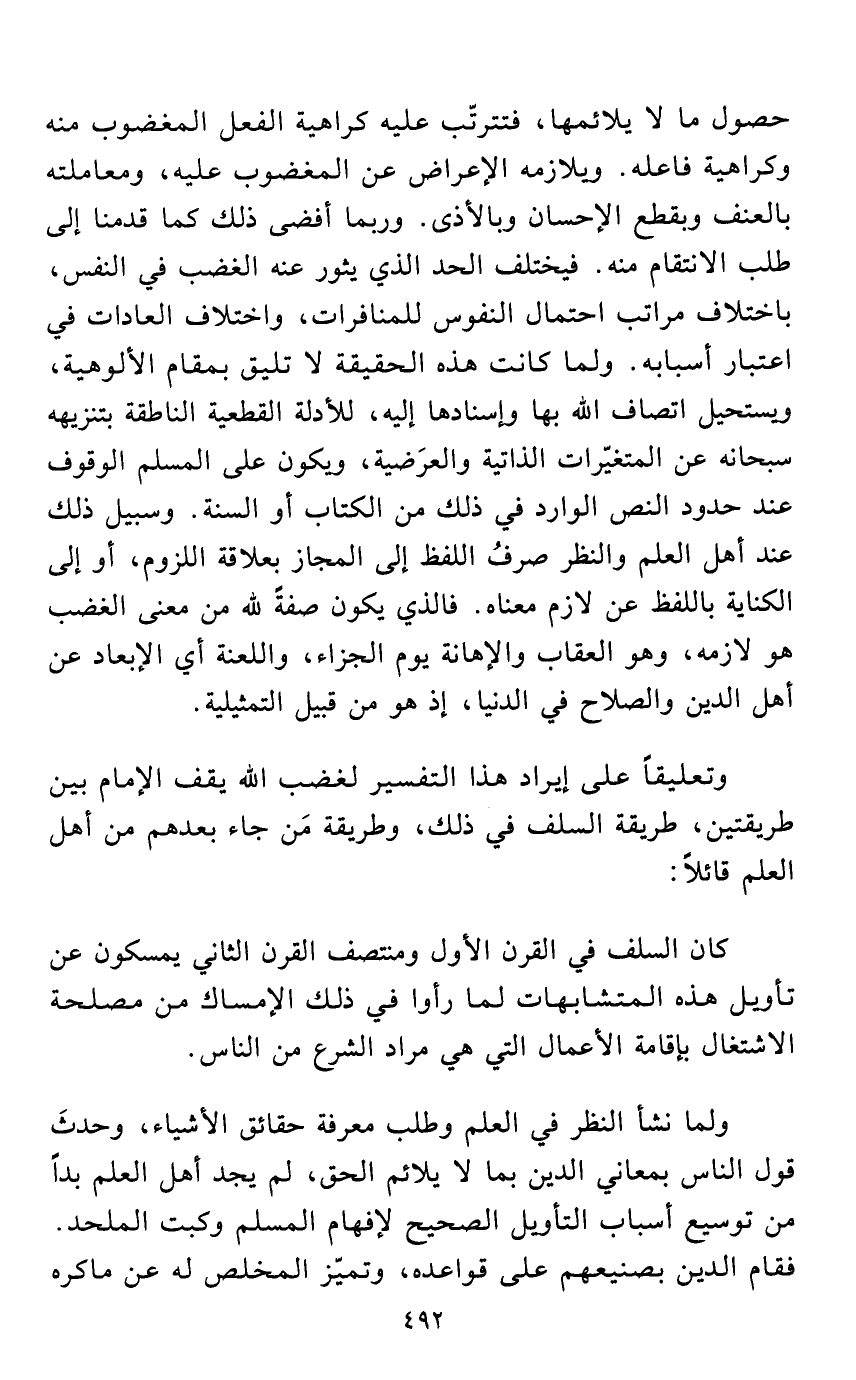 حصول ما لا يلائمها، فتترتّب عليه كراهية الفعل المغضوب منه وكراهية فاعله. ويلازمه الإعراض عن المغضوب عليه، ومعاملته بالعنف وبقطع الإحسان وبالأذى. وربما أفضى ذلك كما قدمنا إلى طلب الانتقام منه. فيختلف الحد الذي يثور عنه الغضب في النفس، باختلاف مراتب احتمال النفوس للمنافرات، واختلاف العادات في اعتبار أسبابه. ولما كانت هذه الحقيقة لا تليق بمقام الألوهية، ويستحيل اتصاف الله بها وإسنادها إليه، للأدلة القطعية الناطقة بتنزيهه سبحانه عن المتغيّرات الذاتية والعرَضية، ويكون على المسلم الوقوف عند حدود النص الوارد في ذلك من الكتاب أو السنة. وسبيل ذلك عند أهل العلم والنظر صرفُ اللفظ إلى المجاز بعلاقة اللزوم، أو إلى الكناية باللفظ عن لازم معناه. فالذي يكون صفةً لله من معنى الغضب هو لازمه، وهو العقاب والإهانة يوم الجزاء، واللعنة أي الإبعاد عن أهل الدين والصلاح في الدنيا، إذ هو من قبيل التمثيلية.

وتعليقاً على إيراد هذا التفسير لغضب الله يقف الإمام بين طريقتين، طريقة السلف في ذلك، وطريقة مَن جاء بعدهم من أهل العلم قائلاً:

كان السلف في القرن الأول ومنتصف القرن الثاني يمسكون عن تأويل هذه المتشابهات لما رأوا في ذلك الإمساك من مصلحة الاشتغال بإقامة الأعمال التي هي مراد الشرع من الناس.

ولما نشأ النظر في العلم وطلب معرفة حقائق الأشياء، وحدثَ قول الناس بمعاني الدين بما لا يلائم الحق، لم يجد أهل العلم بداً من توسيع أسباب التأويل الصحيح لإفهام المسلم وكبت الملحد. فقام الدين بصنيعهم على قواعده، وتميّز المخلص له عن ماكره

٤٩٢